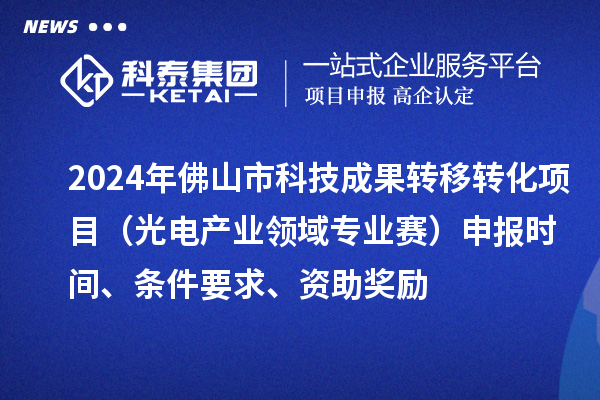 NEWS

科泰集团
KETAI

一站式企业服务平台
项目申报 高企认定

2024年佛山市科技成果转移转化项目（光电产业领域专业赛）申报时间、条件要求、资助奖励